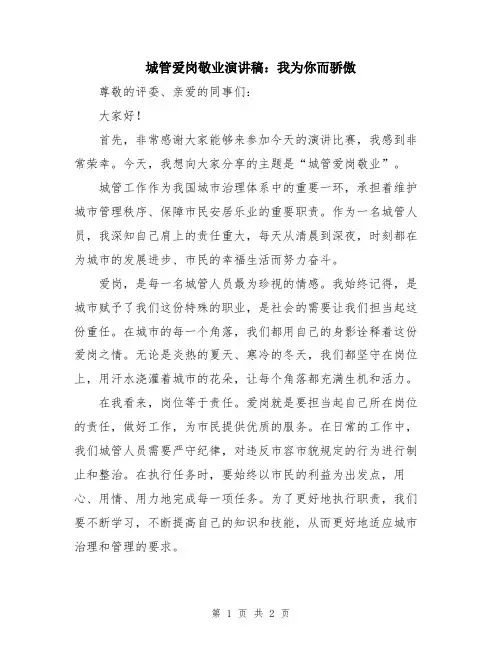 城管爱岗敬业演讲稿：我为你而骄傲

尊敬的评委、亲爱的同事们：

大家好！

首先，非常感谢大家能够来参加今天的演讲比赛，我感到非常荣幸。今天，我想向大家分享的主题是“城管爱岗敬业”。

城管工作作为我国城市治理体系中的重要一环，承担着维护城市管理秩序、保障市民安居乐业的重要职责。作为一名城管人员，我深知自己肩上的责任重大，每天从清晨到深夜，时刻都在为城市的发展进步、市民的幸福生活而努力奋斗。

爱岗，是每一名城管人员最为珍视的情感。我始终记得，是城市赋予了我们这份特殊的职业，是社会的需要让我们担当起这份重任。在城市的每一个角落，我们都用自己的身影诠释着这份爱岗之情。无论是炎热的夏天、寒冷的冬天，我们都坚守在岗位上，用汗水浇灌着城市的花朵，让每个角落都充满生机和活力。

在我看来，岗位等于责任。爱岗就是要担当起自己所在岗位的责任，做好工作，为市民提供优质的服务。在日常的工作中，我们城管人员需要严守纪律，对违反市容市貌规定的行为进行制止和整治。在执行任务时，要始终以市民的利益为出发点，用心、用情、用力地完成每一项任务。为了更好地执行职责，我们要不断学习，不断提高自己的知识和技能，从而更好地适应城市治理和管理的要求。

第 1 页 共 2 页